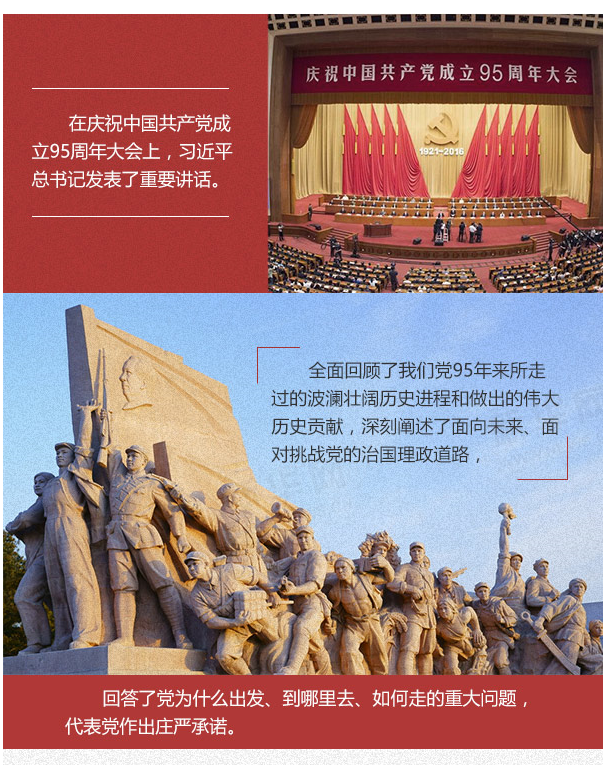 在庆祝中国共产党成立95周年大会上，习近平总书记发表了重要讲话。

庆祝中国共产党成立95周年大会

1921-2016

全面回顾了我们党95年来所走过的波澜壮阔历史进程和做出的伟大历史贡献，深刻阐述了面向未来、面对挑战党的治国理政道路，

回答了党为什么出发、到哪里去、如何走的重大问题，代表党作出庄严承诺。